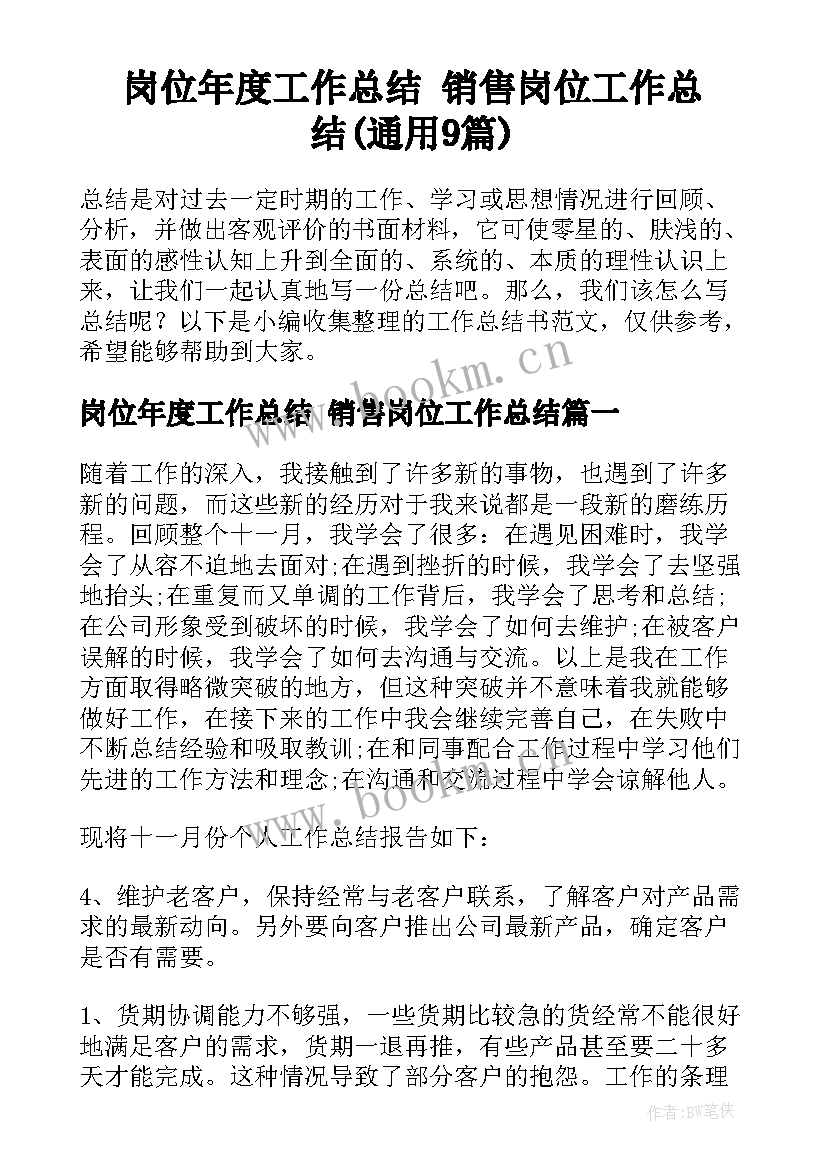 岗位年度工作总结 销售岗位工作总结(通用9篇)

总结是对过去一定时期的工作、学习或思想情况进行回顾、分析，并做出客观评价的书面材料，它可使零星的、肤浅的、表面的感性认知上升到全面的、系统的、本质的理性认识上来，让我们一起认真地写一份总结吧。那么，我们该怎么写总结呢？以下是小编收集整理的工作总结书范文，仅供参考，希望能够帮助到大家。

www.bookm.cn

岗位年度工作总结 销售岗位工作总结篇一

随着工作的深入，我接触到了许多新的事物，也遇到了许多新的问题，而这些新的经历对于我来说都是一段新的磨练历程。回顾整个十一月，我学会了很多：在遇见困难时，我学会了从容不迫地去面对;在遇到挫折的时候，我学会了去坚强地抬头;在重复而又单调的工作背后，我学会了思考和总结;在公司形象受到破坏的时候，我学会了如何去维护;在被客户误解的时候，我学会了如何去沟通与交流。以上是我在工作方面取得略微突破的地方，但这种突破并不意味着我就能够做好工作，在接下来的工作中我会继续完善自己，在失败中不断总结经验和吸取教训;在和同事配合工作过程中学习他们先进的工作方法和理念;在沟通和交流过程中学会谅解他人。

www.bookm.cn

现将十一月份个人工作总结报告如下：

4、维护老客户，保持经常与老客户联系，了解客户对产品需求的最新动向。另外要向客户推出公司最新产品，确定客户是否有需要。

1、货期协调能力不够强，一些货期比较急的货经常不能很好地满足客户的需求，货期一退再推，有些产品甚至要二十多天才能完成。这种情况导致了部分客户的抱怨。工作的条理

作者:BW笔侠